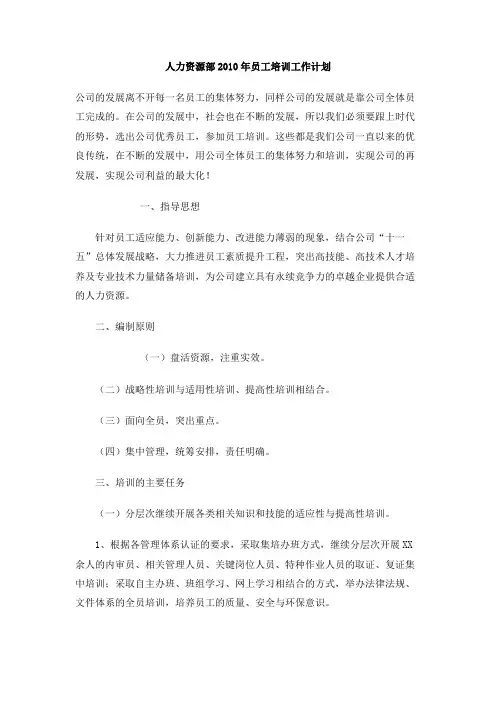 人力资源部2010年员工培训工作计划

公司的发展离不开每一名员工的集体努力，同样公司的发展就是靠公司全体员工完成的。在公司的发展中，社会也在不断的发展，所以我们必须要跟上时代的形势，选出公司优秀员工，参加员工培训。这些都是我们公司一直以来的优良传统，在不断的发展中，用公司全体员工的集体努力和培训，实现公司的再发展，实现公司利益的最大化！

一、指导思想

针对员工适应能力、创新能力、改进能力薄弱的现象，结合公司“十一五”总体发展战略，大力推进员工素质提升工程，突出高技能、高技术人才培养及专业技术力量储备培训，为公司建立具有永续竞争力的卓越企业提供合适的人力资源。

二、编制原则

（一）盘活资源，注重实效。

（二）战略性培训与适用性培训、提高性培训相结合。

（三）面向全员，突出重点。

（四）集中管理，统筹安排，责任明确。

三、培训的主要任务

（一）分层次继续开展各类相关知识和技能的适应性与提高性培训。

1、根据各管理体系认证的要求，采取集培办班方式，继续分层次开展XX余人的内审员、相关管理人员、关键岗位人员、特种作业人员的取证、复证集中培训；采取自主办班、班组学习、网上学习相结合的方式，举办法律法规、文件体系的全员培训，培养员工的质量、安全与环保意识。